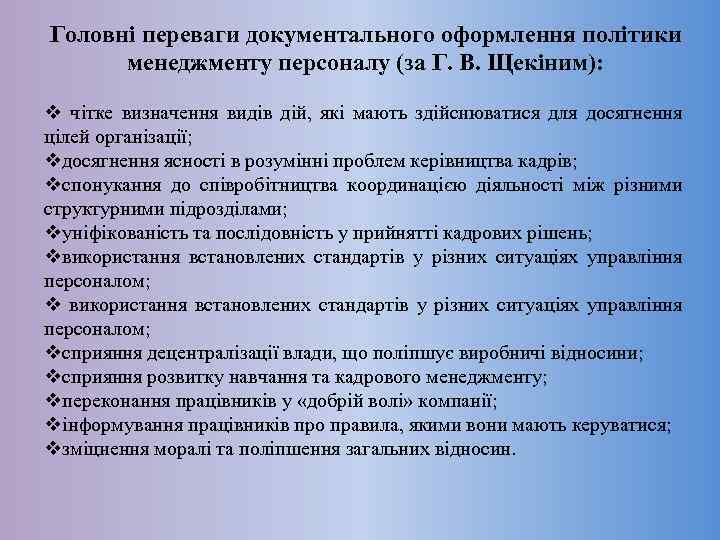 Головні переваги документального оформлення політики менеджменту персоналу (за Г. В. Щекіним):

❖ чітке визначення видів дій, які мають здійснюватися для досягнення цілей організації;
❖досягнення ясності в розумінні проблем керівництва кадрів;
❖спонукання до співробітництва координацією діяльності між різними структурними підрозділами;
❖уніфікованість та послідовність у прийнятті кадрових рішень;
❖використання встановлених стандартів у різних ситуаціях управління персоналом;
❖ використання встановлених стандартів у різних ситуаціях управління персоналом;
❖сприяння децентралізації влади, що поліпшує виробничі відносини;
❖сприяння розвитку навчання та кадрового менеджменту;
❖переконання працівників у «добрій волі» компанії;
❖інформування працівників про правила, якими вони мають керуватися;
❖зміцнення моралі та поліпшення загальних відносин.